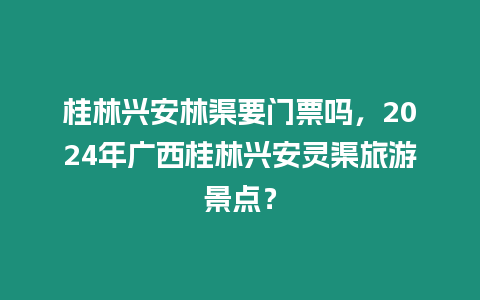 桂林兴安林渠要门票吗，2024年广西桂林兴安灵渠旅游景点？